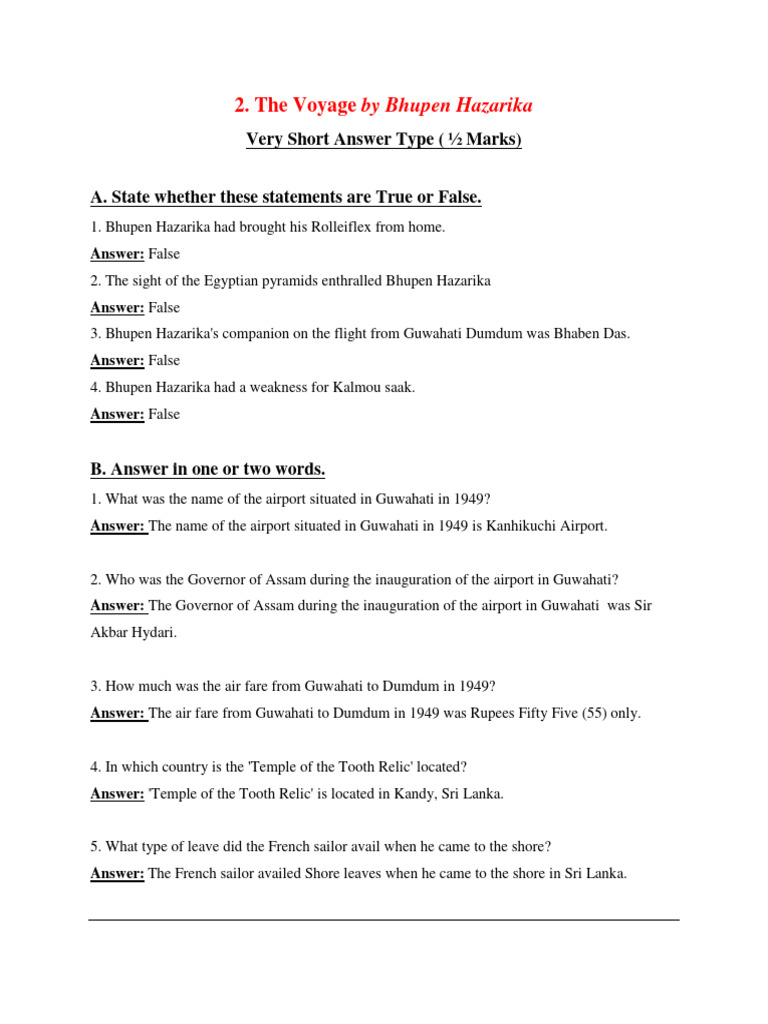 2. The Voyage by Bhupen Hazarika

Very Short Answer Type ( ½ Marks)

A. State whether these statements are True or False.

1. Bhupen Hazarika had brought his Rolleiflex from home.

Answer: False

2. The sight of the Egyptian pyramids enthralled Bhupen Hazarika

Answer: False

3. Bhupen Hazarika's companion on the flight from Guwahati Dumdum was Bhaben Das.

Answer: False

4. Bhupen Hazarika had a weakness for Kalmou saak.

Answer: False

B. Answer in one or two words.

1. What was the name of the airport situated in Guwahati in 1949?

Answer: The name of the airport situated in Guwahati in 1949 is Kanhikuchi Airport.

2. Who was the Governor of Assam during the inauguration of the airport in Guwahati?

Answer: The Governor of Assam during the inauguration of the airport in Guwahati was Sir Akbar Hydari.

3. How much was the air fare from Guwahati to Dumdum in 1949?

Answer: The air fare from Guwahati to Dumdum in 1949 was Rupees Fifty Five (55) only.

4. In which country is the 'Temple of the Tooth Relic' located?

Answer: 'Temple of the Tooth Relic' is located in Kandy, Sri Lanka.

5. What type of leave did the French sailor avail when he came to the shore?

Answer: The French sailor availed Shore leaves when he came to the shore in Sri Lanka.